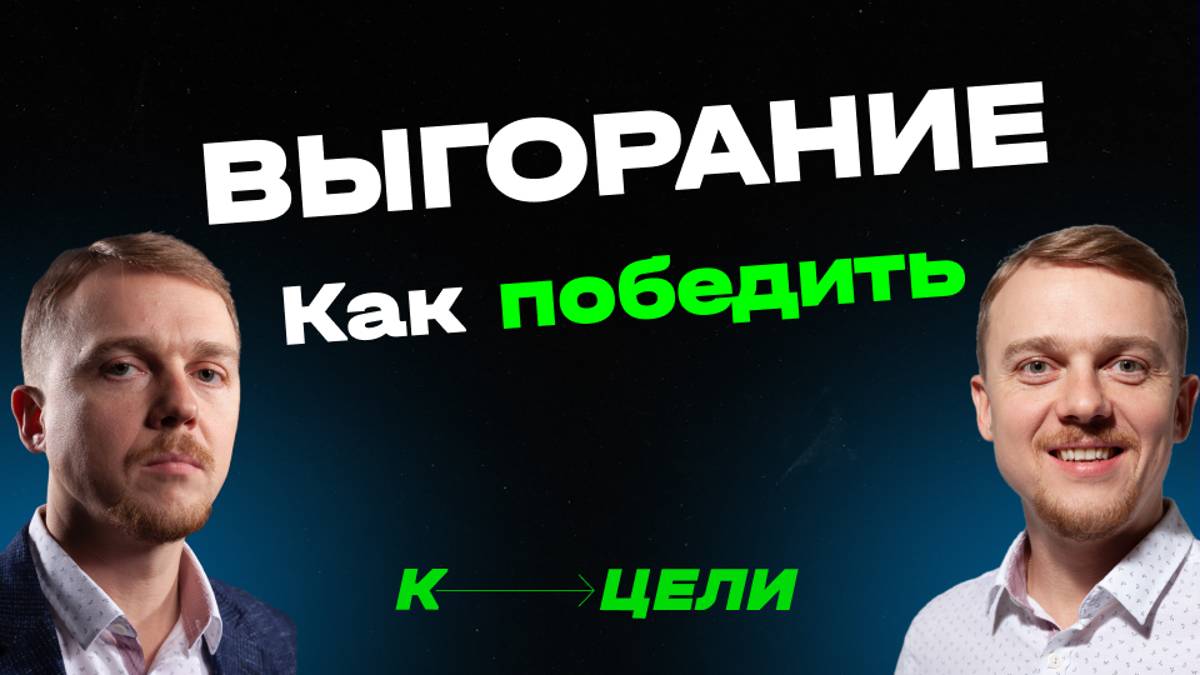 ВЫГОРАНИЕ

Как победить

К ЦЕЛИ